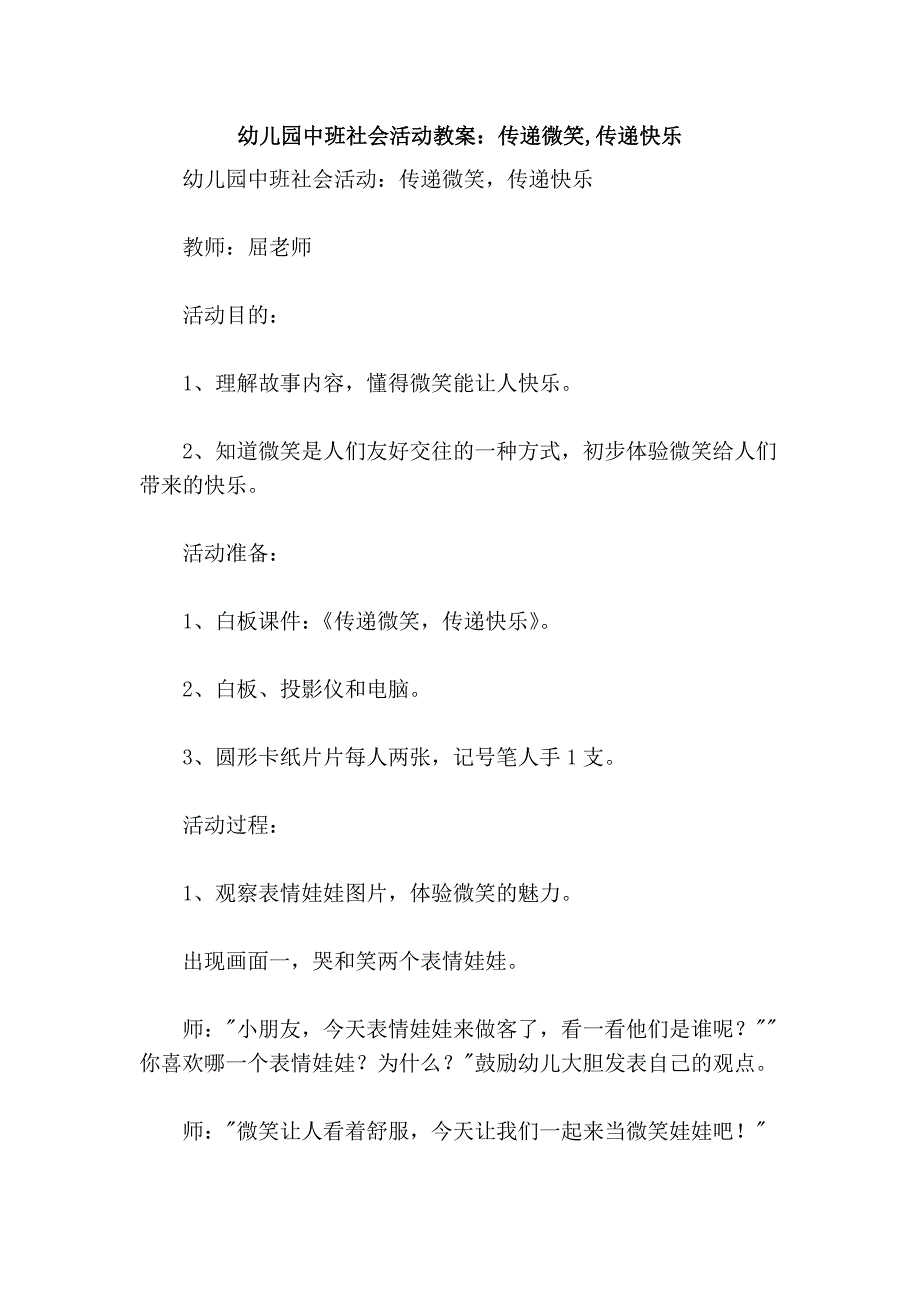 幼儿园中班社会活动教案：传递微笑,传递快乐

幼儿园中班社会活动：传递微笑，传递快乐

教师：屈老师

活动目的：

1、理解故事内容，懂得微笑能让人快乐。

2、知道微笑是人们友好交往的一种方式，初步体验微笑给人们带来的快乐。

活动准备：

1、白板课件：《传递微笑，传递快乐》。

2、白板、投影仪和电脑。

3、圆形卡纸片片每人两张，记号笔人手1支。

活动过程：

1、观察表情娃娃图片，体验微笑的魅力。

出现画面一，哭和笑两个表情娃娃。

师："小朋友，今天表情娃娃来做客了，看一看他们是谁呢？""你喜欢哪一个表情娃娃？为什么？"鼓励幼儿大胆发表自己的观点。

师："微笑让人看着舒服，今天让我们一起来当微笑娃娃吧！"